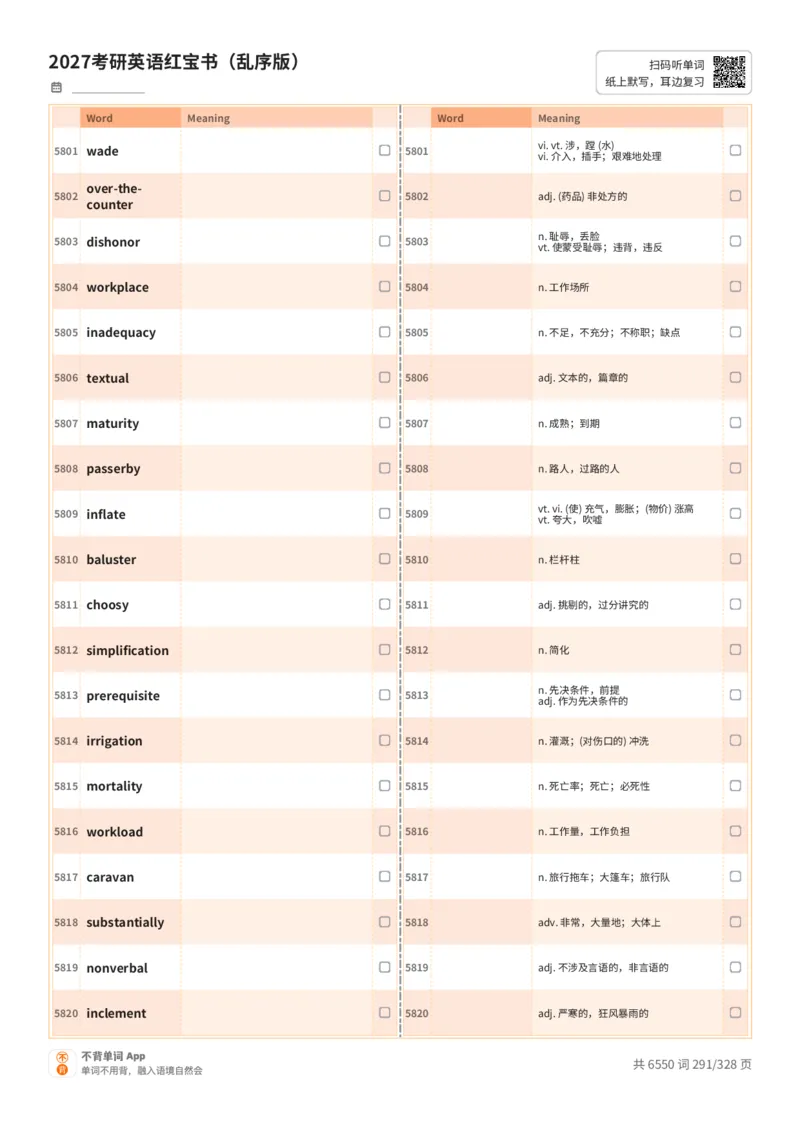 2027考研英语红宝书（乱序版）

扫码听单词
纸上默写，耳边复习

| | Word | Meaning | |
|---|---|---|---|
| 5801 | wade | | ☐ |
| 5802 | over-the-counter | | ☐ |
| 5803 | dishonor | | ☐ |
| 5804 | workplace | | ☐ |
| 5805 | inadequacy | | ☐ |
| 5806 | textual | | ☐ |
| 5807 | maturity | | ☐ |
| 5808 | passerby | | ☐ |
| 5809 | inflate | | ☐ |
| 5810 | baluster | | ☐ |
| 5811 | choosy | | ☐ |
| 5812 | simplification | | ☐ |
| 5813 | prerequisite | | ☐ |
| 5814 | irrigation | | ☐ |
| 5815 | mortality | | ☐ |
| 5816 | workload | | ☐ |
| 5817 | caravan | | ☐ |
| 5818 | substantially | | ☐ |
| 5819 | nonverbal | | ☐ |
| 5820 | inclement | | ☐ |

| | Word | Meaning | |
|---|---|---|---|
| 5801 | | vi. vt. 涉，蹚 (水) vi. 介入，插手；艰难地处理 | ☐ |
| 5802 | | adj. (药品) 非处方的 | ☐ |
| 5803 | | n. 耻辱，丢脸 vt. 使蒙受耻辱；违背，违反 | ☐ |
| 5804 | | n. 工作场所 | ☐ |
| 5805 | | n. 不足，不充分；不称职；缺点 | ☐ |
| 5806 | | adj. 文本的，篇章的 | ☐ |
| 5807 | | n. 成熟；到期 | ☐ |
| 5808 | | n. 路人，过路的人 | ☐ |
| 5809 | | vt. vi. (使) 充气，膨胀；(物价) 涨高 vt. 夸大，吹嘘 | ☐ |
| 5810 | | n. 栏杆柱 | ☐ |
| 5811 | | adj. 挑剔的，过分讲究的 | ☐ |
| 5812 | | n. 简化 | ☐ |
| 5813 | | n. 先决条件，前提 adj. 作为先决条件的 | ☐ |
| 5814 | | n. 灌溉；(对伤口的) 冲洗 | ☐ |
| 5815 | | n. 死亡率；死亡；必死性 | ☐ |
| 5816 | | n. 工作量，工作负担 | ☐ |
| 5817 | | n. 旅行拖车；大篷车；旅行队 | ☐ |
| 5818 | | adv. 非常，大量地；大体上 | ☐ |
| 5819 | | adj. 不涉及言语的，非言语的 | ☐ |
| 5820 | | adj. 严寒的，狂风暴雨的 | ☐ |

不背单词 App
单词不用背，融入语境自然会

共 6550 词 291/328 页